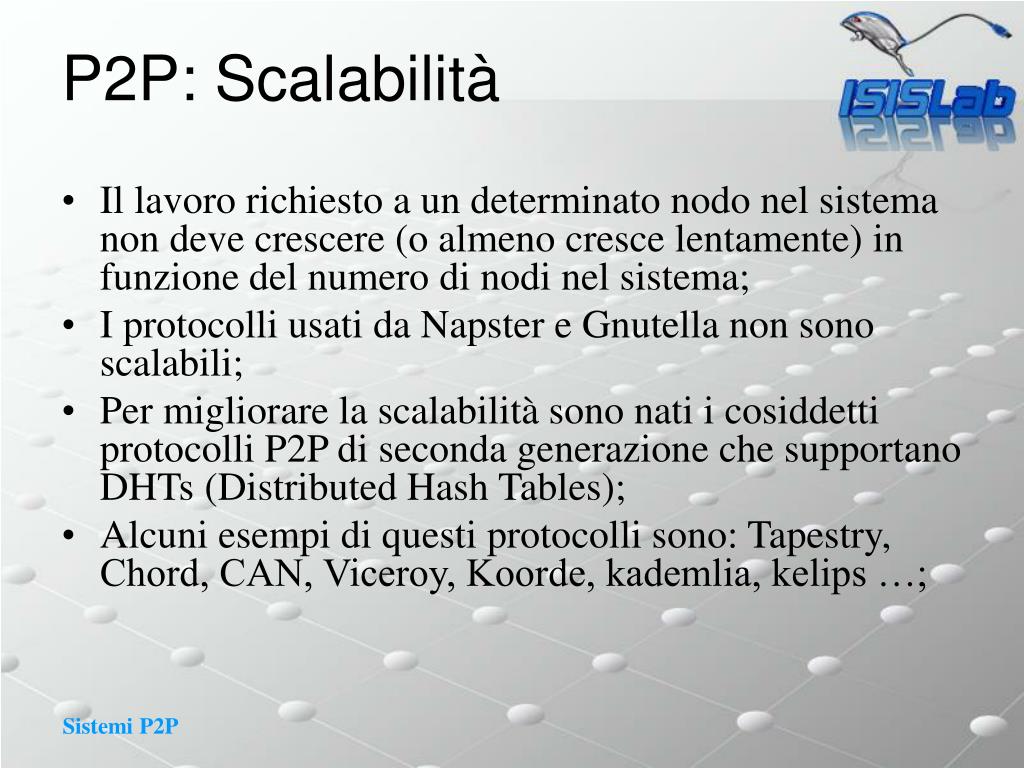 P2P: Scalabilità

ISISLab

• Il lavoro richiesto a un determinato nodo nel sistema non deve crescere (o almeno cresce lentamente) in funzione del numero di nodi nel sistema;
• I protocolli usati da Napster e Gnutella non sono scalabili;
• Per migliorare la scalabilità sono nati i cosiddetti protocolli P2P di seconda generazione che supportano DHTs (Distributed Hash Tables);
• Alcuni esempi di questi protocolli sono: Tapestry, Chord, CAN, Viceroy, Koorde, kademlia, kelips …;

Sistemi P2P